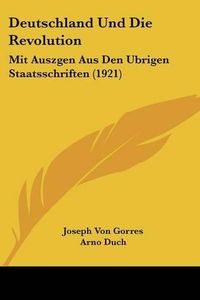 Deutschland Und Die Revolution

Mit Auszgen Aus Den Ubrigen Staatsschriften (1921)

Joseph Von Gorres
Arno Duch